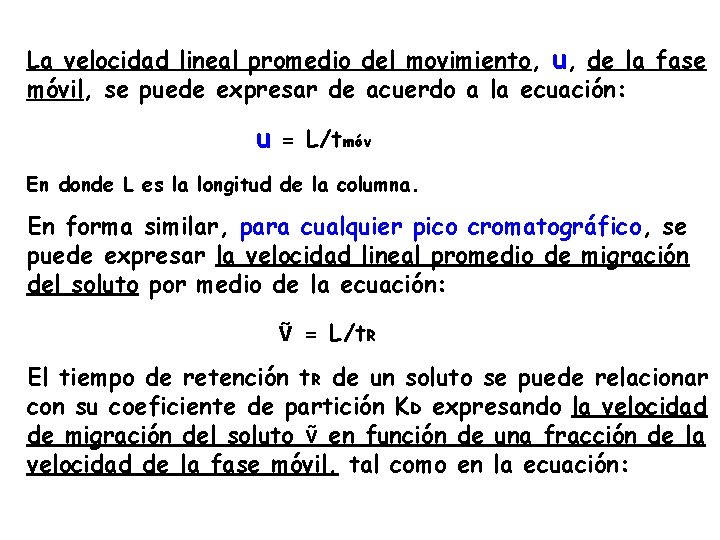 La velocidad lineal promedio del movimiento, u, de la fase móvil, se puede expresar de acuerdo a la ecuación:

$u = L/t_{móv}$

En donde L es la longitud de la columna.

En forma similar, para cualquier pico cromatográfico, se puede expresar la velocidad lineal promedio de migración del soluto por medio de la ecuación:

$\tilde{V} = L/t_R$

El tiempo de retención $t_R$ de un soluto se puede relacionar con su coeficiente de partición $K_D$ expresando la velocidad de migración del soluto $\tilde{v}$ en función de una fracción de la velocidad de la fase móvil, tal como en la ecuación: